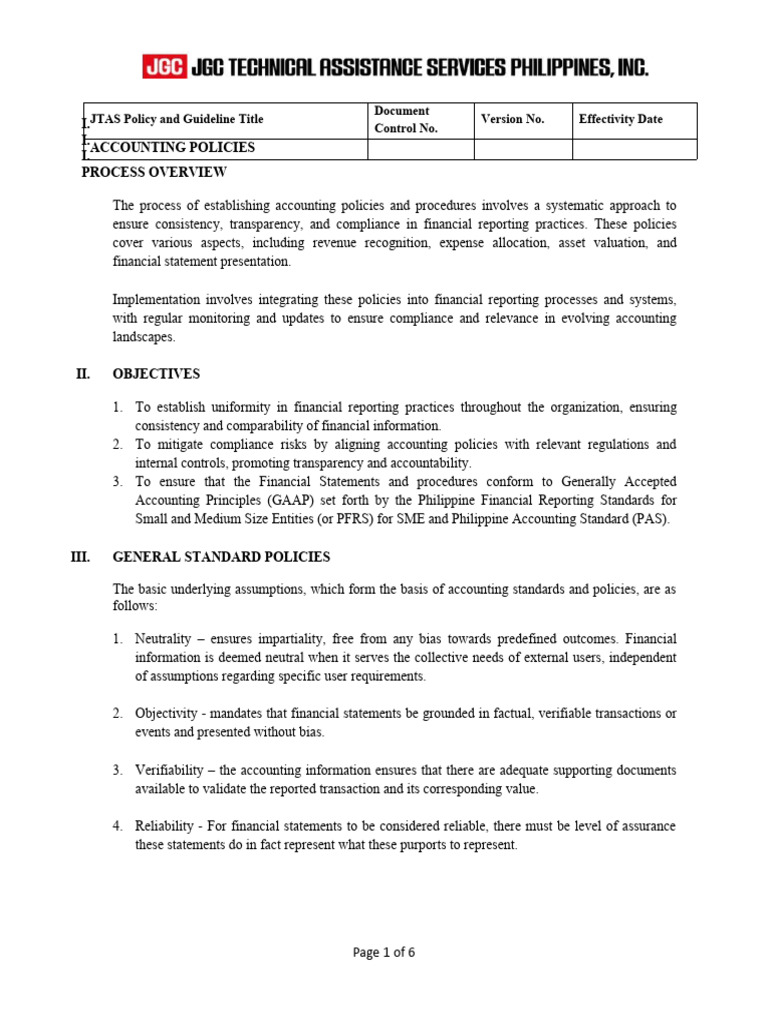 JGC JGC TECHNICAL ASSISTANCE SERVICES PHILIPPINES, INC.

| JTAS Policy and Guideline Title | Document Control No. | Version No. | Effectivity Date |
|---|---|---|---|
| ACCOUNTING POLICIES | | | |

I. PROCESS OVERVIEW

The process of establishing accounting policies and procedures involves a systematic approach to ensure consistency, transparency, and compliance in financial reporting practices. These policies cover various aspects, including revenue recognition, expense allocation, asset valuation, and financial statement presentation.

Implementation involves integrating these policies into financial reporting processes and systems, with regular monitoring and updates to ensure compliance and relevance in evolving accounting landscapes.

II. OBJECTIVES

1. To establish uniformity in financial reporting practices throughout the organization, ensuring consistency and comparability of financial information.
2. To mitigate compliance risks by aligning accounting policies with relevant regulations and internal controls, promoting transparency and accountability.
3. To ensure that the Financial Statements and procedures conform to Generally Accepted Accounting Principles (GAAP) set forth by the Philippine Financial Reporting Standards for Small and Medium Size Entities (or PFRS) for SME and Philippine Accounting Standard (PAS).

III. GENERAL STANDARD POLICIES

The basic underlying assumptions, which form the basis of accounting standards and policies, are as follows:

1. Neutrality – ensures impartiality, free from any bias towards predefined outcomes. Financial information is deemed neutral when it serves the collective needs of external users, independent of assumptions regarding specific user requirements.

2. Objectivity - mandates that financial statements be grounded in factual, verifiable transactions or events and presented without bias.

3. Verifiability – the accounting information ensures that there are adequate supporting documents available to validate the reported transaction and its corresponding value.

4. Reliability - For financial statements to be considered reliable, there must be level of assurance these statements do in fact represent what these purports to represent.

Page 1 of 6